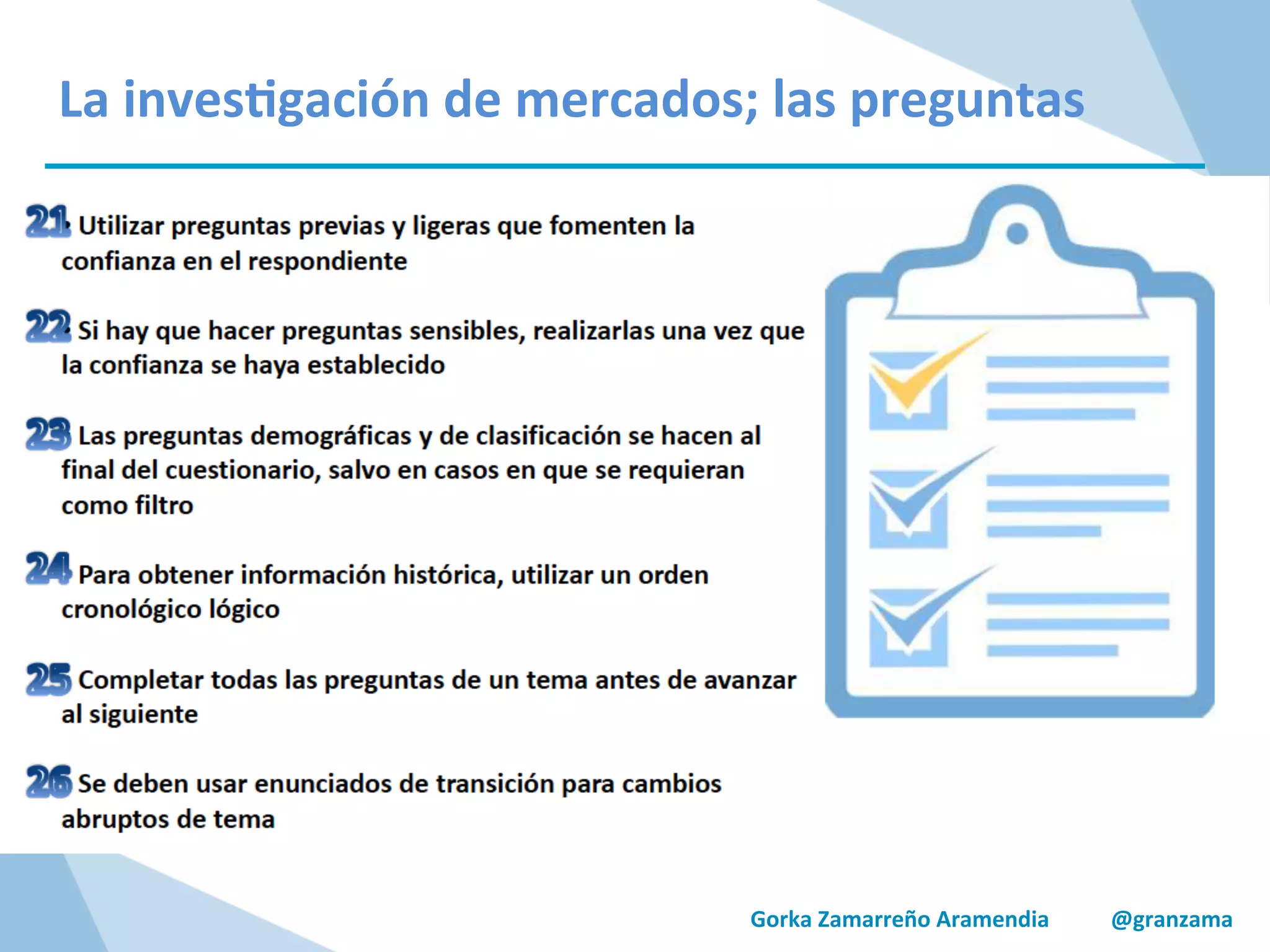 La investigación de mercados; las preguntas

21 Utilizar preguntas previas y ligeras que fomenten la confianza en el respondiente

22 Si hay que hacer preguntas sensibles, realizarlas una vez que la confianza se haya establecido

23 Las preguntas demográficas y de clasificación se hacen al final del cuestionario, salvo en casos en que se requieran como filtro

24 Para obtener información histórica, utilizar un orden cronológico lógico

25 Completar todas las preguntas de un tema antes de avanzar al siguiente

26 Se deben usar enunciados de transición para cambios abruptos de tema

Gorka Zamarreño Aramendia @granzama